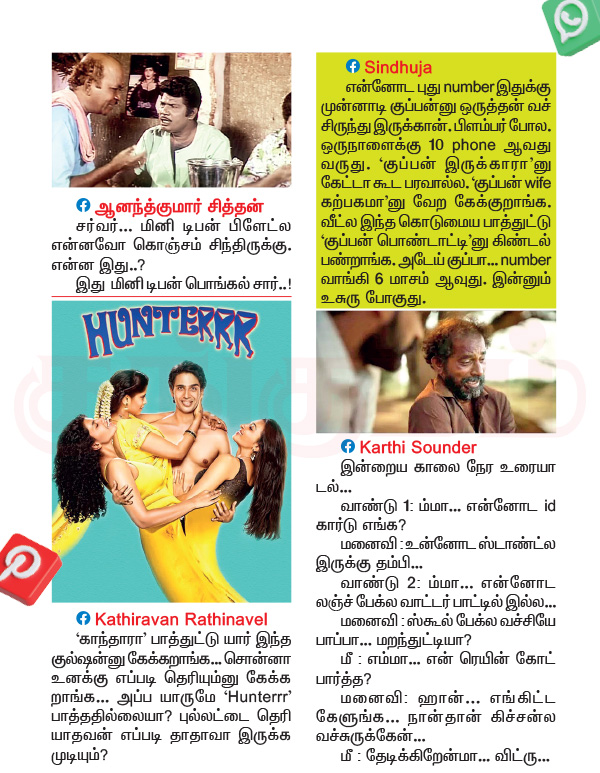 ஆனந்த்குமார் சித்தன்
சர்வர்... மினி டிபன் பிளேட்ல என்னவோ கொஞ்சம் சிந்திருக்கு. என்ன இது..?
இது மினி டிபன் பொங்கல் சார்..!

HUNTERRR

Kathiravan Rathinavel
'காந்தாரா' பாத்துட்டு யார் இந்த குல்ஷன்னு கேக்கறாங்க... சொன்னா உனக்கு எப்படி தெரியும்னு கேக்கறாங்க... அப்ப யாருமே 'Hunterrr' பாத்ததில்லையா? புல்லட்டை தெரியாதவன் எப்படி தாதாவா இருக்க முடியும்?

Sindhuja
என்னோட புது number இதுக்கு முன்னாடி குப்பன்னு ஒருத்தன் வச்சிருந்து இருக்கான். பிளம்பர் போல. ஒருநாளைக்கு 10 phone ஆவது வருது. 'குப்பன் இருக்காரா'னு கேட்டா கூட பரவால்ல. 'குப்பன் wife கற்பகமா'னு வேற கேக்குறாங்க. வீட்ல இந்த கொடுமைய பாத்துட்டு 'குப்பன் பொண்டாட்டி'னு கிண்டல் பண்றாங்க. அடேய் குப்பா... number வாங்கி 6 மாசம் ஆவுது. இன்னும் உசுரு போகுது.

Karthi Sounder
இன்றைய காலை நேர உரையாடல்...
வாண்டு 1: ம்மா... என்னோட id கார்டு எங்க?
மனைவி : உன்னோட ஸ்டாண்ட்ல இருக்கு தம்பி...
வாண்டு 2: ம்மா... என்னோட லஞ்ச் பேக்ல வாட்டர் பாட்டில் இல்ல...
மனைவி : ஸ்கூல் பேக்ல வச்சியே பாப்பா... மறந்துட்டியா?
மீ : எம்மா... என் ரெயின் கோட் பார்த்த?
மனைவி: ஹான்... எங்கிட்ட கேளுங்க... நான்தான் கிச்சன்ல வச்சுருக்கேன்...
மீ : தேடிக்கிறேன்மா... விட்ரு...